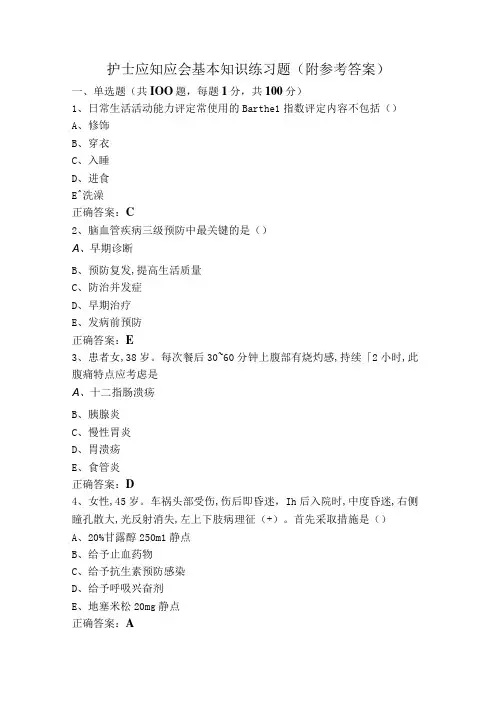 护士应知应会基本知识练习题（附参考答案）

一、单选题（共IOO题，每题1分，共100分）

1、日常生活活动能力评定常使用的Barthel指数评定内容不包括（）

A、修饰

B、穿衣

C、入睡

D、进食

E^洗澡

正确答案：C

2、脑血管疾病三级预防中最关键的是（）

A、早期诊断

B、预防复发,提高生活质量

C、防治并发症

D、早期治疗

E、发病前预防

正确答案：E

3、患者女，38岁。每次餐后30~60分钟上腹部有烧灼感，持续「2小时，此腹痛特点应考虑是

A、十二指肠溃疡

B、胰腺炎

C、慢性胃炎

D、胃溃疡

E、食管炎

正确答案：D

4、女性，45岁。车祸头部受伤，伤后即昏迷，Ih后入院时，中度昏迷，右侧瞳孔散大，光反射消失，左上下肢病理征（+）。首先采取措施是（）

A、20%甘露醇250ml静点

B、给予止血药物

C、给予抗生素预防感染

D、给予呼吸兴奋剂

E、地塞米松20mg静点

正确答案：A